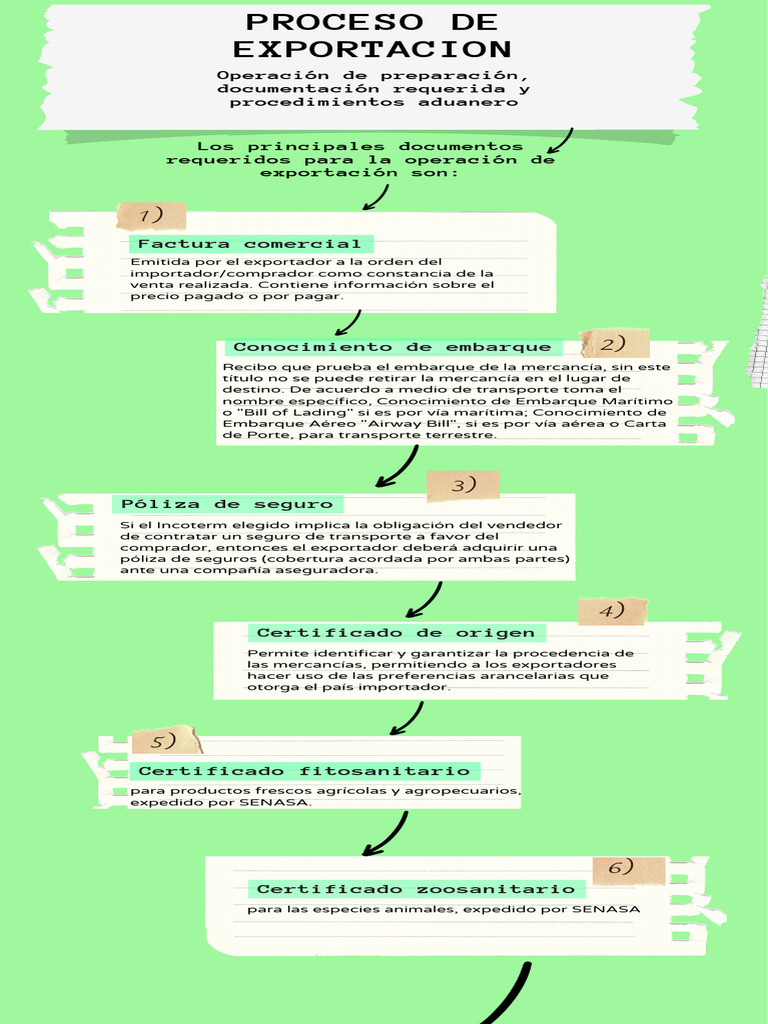 PROCESO DE EXPORTACION

Operación de preparación, documentación requerida y procedimientos aduanero

Los principales documentos requeridos para la operación de exportación son:

1)

Factura comercial

Emitida por el exportador a la orden del importador/comprador como constancia de la venta realizada. Contiene información sobre el precio pagado o por pagar.

2)

Conocimiento de embarque

Recibo que prueba el embarque de la mercancía, sin este título no se puede retirar la mercancía en el lugar de destino. De acuerdo a medio de transporte toma el nombre específico, Conocimiento de Embarque Marítimo o "Bill of Lading" si es por vía marítima; Conocimiento de Embarque Aéreo "Airway Bill", si es por vía aérea o Carta de Porte, para transporte terrestre.

3)

Póliza de seguro

Si el Incoterm elegido implica la obligación del vendedor de contratar un seguro de transporte a favor del comprador, entonces el exportador deberá adquirir una póliza de seguros (cobertura acordada por ambas partes) ante una compañía aseguradora.

4)

Certificado de origen

Permite identificar y garantizar la procedencia de las mercancías, permitiendo a los exportadores hacer uso de las preferencias arancelarias que otorga el país importador.

5)

Certificado fitosanitario

para productos frescos agrícolas y agropecuarios, expedido por SENASA.

6)

Certificado zoosanitario

para las especies animales, expedido por SENASA